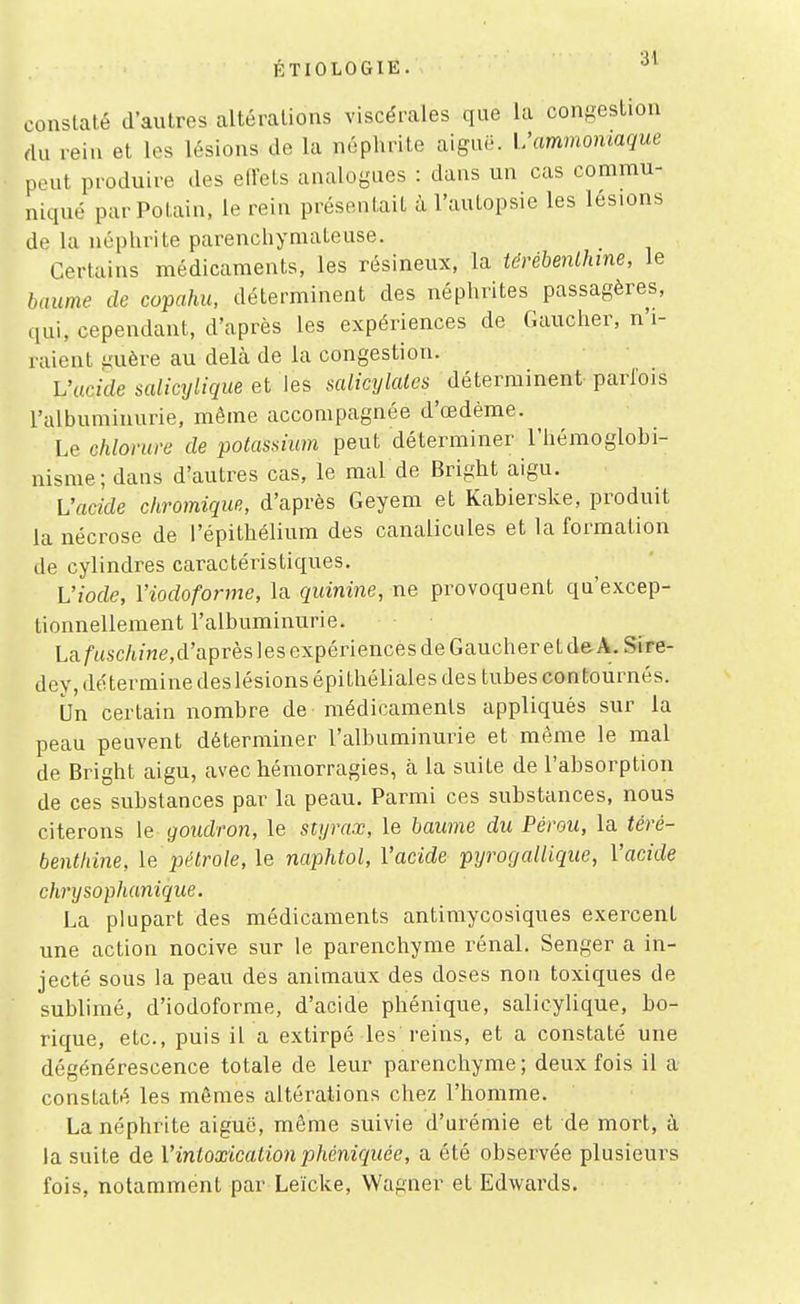 ÉTIOLOGIE. 31

constaté d'autres altérations viscérales que la congestion du rein et les lésions de la néphrite aiguë. L'ammoniaque peut produire des effets analogues : dans un cas communiqué par Potain, le rein présentait à l'autopsie les lésions de la néphrite parenchymateuse.

Certains médicaments, les résineux, la térébenthine, le baume de copahu, déterminent des néphrites passagères, qui, cependant, d'après les expériences de Gaucher, n'iraient guère au delà de la congestion.

L'acide salicylique et les salicylates déterminent parfois l'albuminurie, même accompagnée d'œdème.

Le chlorure de potassium peut déterminer l'hémoglobinisme; dans d'autres cas, le mal de Bright aigu.

L'acide chromique, d'après Geyem et Kabierske, produit la nécrose de l'épithélium des canalicules et la formation de cylindres caractéristiques.

L'iode, l'iodoforme, la quinine, ne provoquent qu'exceptionnellement l'albuminurie.

La fuschine, d'après les expériences de Gaucher et de A. Siredey, détermine des lésions épithéliales des tubes contournés.

Un certain nombre de médicaments appliqués sur la peau peuvent déterminer l'albuminurie et même le mal de Bright aigu, avec hémorragies, à la suite de l'absorption de ces substances par la peau. Parmi ces substances, nous citerons le goudron, le styrax, le baume du Pérou, la térébenthine, le pétrole, le naphtol, l'acide pyrogallique, l'acide chrysophanique.

La plupart des médicaments antimycosiques exercent une action nocive sur le parenchyme rénal. Senger a injecté sous la peau des animaux des doses non toxiques de sublimé, d'iodoforme, d'acide phénique, salicylique, borique, etc., puis il a extirpé les reins, et a constaté une dégénérescence totale de leur parenchyme; deux fois il a constaté les mêmes altérations chez l'homme.

La néphrite aiguë, même suivie d'urémie et de mort, à la suite de l'intoxication phéniquée, a été observée plusieurs fois, notamment par Leïcke, Wagner et Edwards.